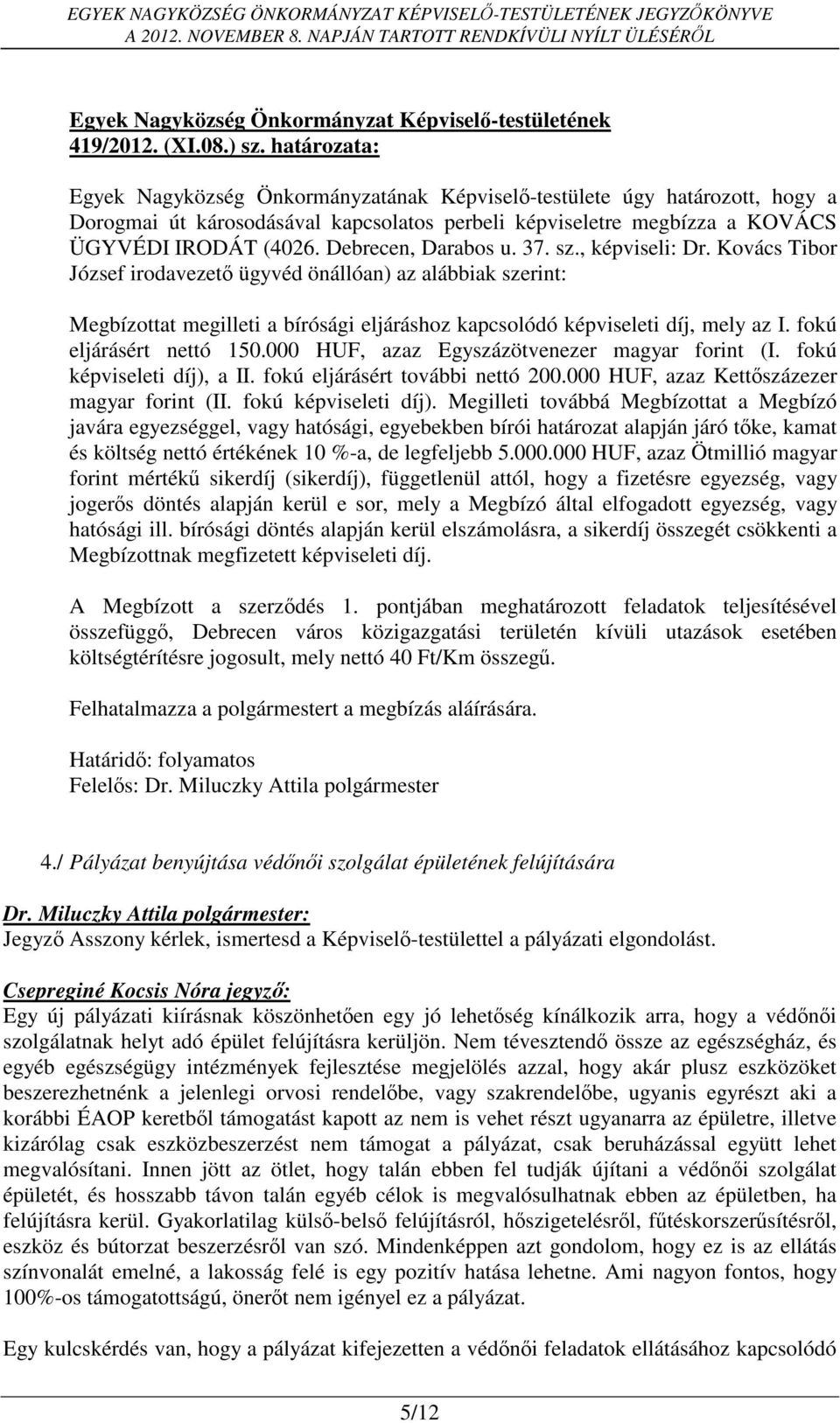 EGYEK NAGYKÖZSÉG ÖNKORMÁNYZAT KÉPVISELŐ-TESTÜLETÉNEK JEGYZŐKÖNYVE
A 2012. NOVEMBER 8. NAPJÁN TARTOTT RENDKÍVÜLI NYÍLT ÜLÉSÉRŐL

Egyek Nagyközség Önkormányzat Képviselő-testületének
419/2012. (XI.08.) sz. határozata:

Egyek Nagyközség Önkormányzatának Képviselő-testülete úgy határozott, hogy a Dorogmai út károsodásával kapcsolatos perbeli képviseletre megbízza a KOVÁCS ÜGYVÉDI IRODÁT (4026. Debrecen, Darabos u. 37. sz., képviseli: Dr. Kovács Tibor József irodavezető ügyvéd önállóan) az alábbiak szerint:

Megbízottat megilleti a bírósági eljáráshoz kapcsolódó képviseleti díj, mely az I. fokú eljárásért nettó 150.000 HUF, azaz Egyszázötvenezer magyar forint (I. fokú képviseleti díj), a II. fokú eljárásért további nettó 200.000 HUF, azaz Kettőszázezer magyar forint (II. fokú képviseleti díj). Megilleti továbbá Megbízottat a Megbízó javára egyezséggel, vagy hatósági, egyebekben bírói határozat alapján járó tőke, kamat és költség nettó értékének 10 %-a, de legfeljebb 5.000.000 HUF, azaz Ötmillió magyar forint mértékű sikerdíj (sikerdíj), függetlenül attól, hogy a fizetésre egyezség, vagy jogerős döntés alapján kerül e sor, mely a Megbízó által elfogadott egyezség, vagy hatósági ill. bírósági döntés alapján kerül elszámolásra, a sikerdíj összegét csökkenti a Megbízottnak megfizetett képviseleti díj.

A Megbízott a szerződés 1. pontjában meghatározott feladatok teljesítésével összefüggő, Debrecen város közigazgatási területén kívüli utazások esetében költségtérítésre jogosult, mely nettó 40 Ft/Km összegű.

Felhatalmazza a polgármestert a megbízás aláírására.

Határidő: folyamatos
Felelős: Dr. Miluczky Attila polgármester

4./ Pályázat benyújtása védőnői szolgálat épületének felújítására

Dr. Miluczky Attila polgármester:
Jegyző Asszony kérlek, ismertesd a Képviselő-testülettel a pályázati elgondolást.

Csepreginé Kocsis Nóra jegyző:
Egy új pályázati kiírásnak köszönhetően egy jó lehetőség kínálkozik arra, hogy a védőnői szolgálatnak helyt adó épület felújításra kerüljön. Nem tévesztendő össze az egészségház, és egyéb egészségügy intézmények fejlesztése megjelölés azzal, hogy akár plusz eszközöket beszerezhetnénk a jelenlegi orvosi rendelőbe, vagy szakrendelőbe, ugyanis egyrészt aki a korábbi ÉAOP keretből támogatást kapott az nem is vehet részt ugyanarra az épületre, illetve kizárólag csak eszközbeszerzést nem támogat a pályázat, csak beruházással együtt lehet megvalósítani. Innen jött az ötlet, hogy talán ebben fel tudják újítani a védőnői szolgálat épületét, és hosszabb távon talán egyéb célok is megvalósulhatnak ebben az épületben, ha felújításra kerül. Gyakorlatilag külső-belső felújításról, hőszigetelésről, fűtéskorszerűsítésről, eszköz és bútorzat beszerzésről van szó. Mindenképpen azt gondolom, hogy ez is az ellátás színvonalát emelné, a lakosság felé is egy pozitív hatása lehetne. Ami nagyon fontos, hogy 100%-os támogatottságú, önerőt nem igényel ez a pályázat.

Egy kulcskérdés van, hogy a pályázat kifejezetten a védőnői feladatok ellátásához kapcsolódó

5/12